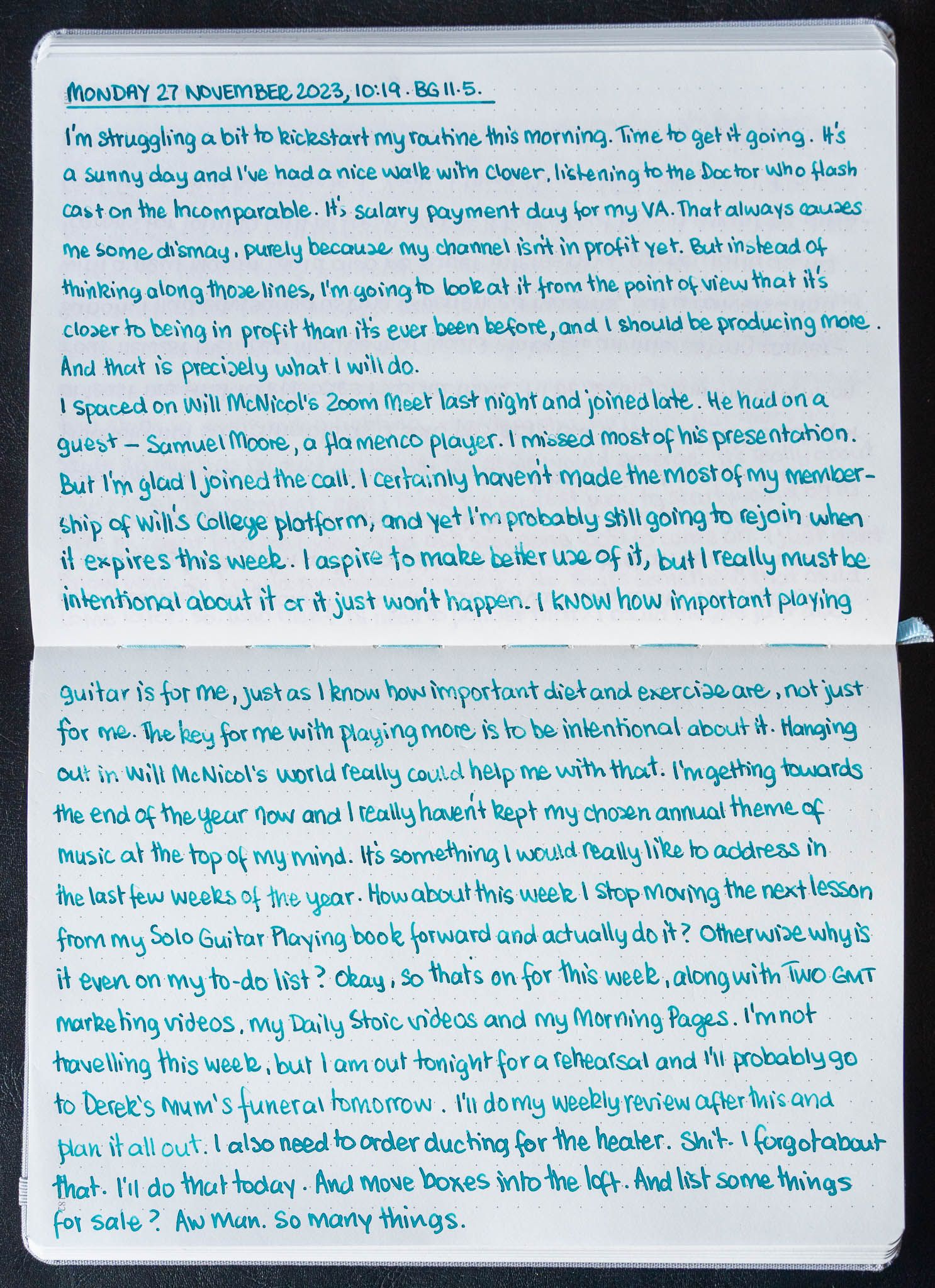 MONDAY 27 NOVEMBER 2023, 10:19. BG 11.5.

I'm struggling a bit to kickstart my routine this morning. Time to get it going. It's a sunny day and I've had a nice walk with Clover, listening to the Doctor Who flash cast on the Incomparable. It's salary payment day for my VA. That always causes me some dismay, purely because my channel isn't in profit yet. But instead of thinking along those lines, I'm going to look at it from the point of view that it's closer to being in profit than it's ever been before, and I should be producing more. And that is precisely what I will do.

I spaced on Will McNicol's Zoom Meet last night and joined late. He had on a guest - Samuel Moore, a flamenco player. I missed most of his presentation. But I'm glad I joined the call. I certainly haven't made the most of my membership of Will's College platform, and yet I'm probably still going to rejoin when it expires this week. I aspire to make better use of it, but I really must be intentional about it or it just won't happen. I KNOW how important playing guitar is for me, just as I know how important diet and exercise are, not just for me. The key for me with playing more is to be intentional about it. Hanging out in Will McNicol's world really could help me with that. I'm getting towards the end of the year now and I really haven't kept my chosen annual theme of music at the top of my mind. It's something I would really like to address in the last few weeks of the year. How about this week I stop moving the next lesson from my Solo Guitar Playing book forward and actually do it? Otherwise why is it even on my to-do list? Okay, so that's on for this week, along with TWO GMT marketing videos, my Daily Stoic videos and my Morning Pages. I'm not travelling this week, but I am out tonight for a rehearsal and I'll probably go to Derek's Mum's funeral tomorrow. I'll do my weekly review after this and plan it all out. I also need to order ducting for the heater. Shit. I forgot about that. I'll do that today. And move boxes into the loft. And list some things for sale? Aw Man. So many things.